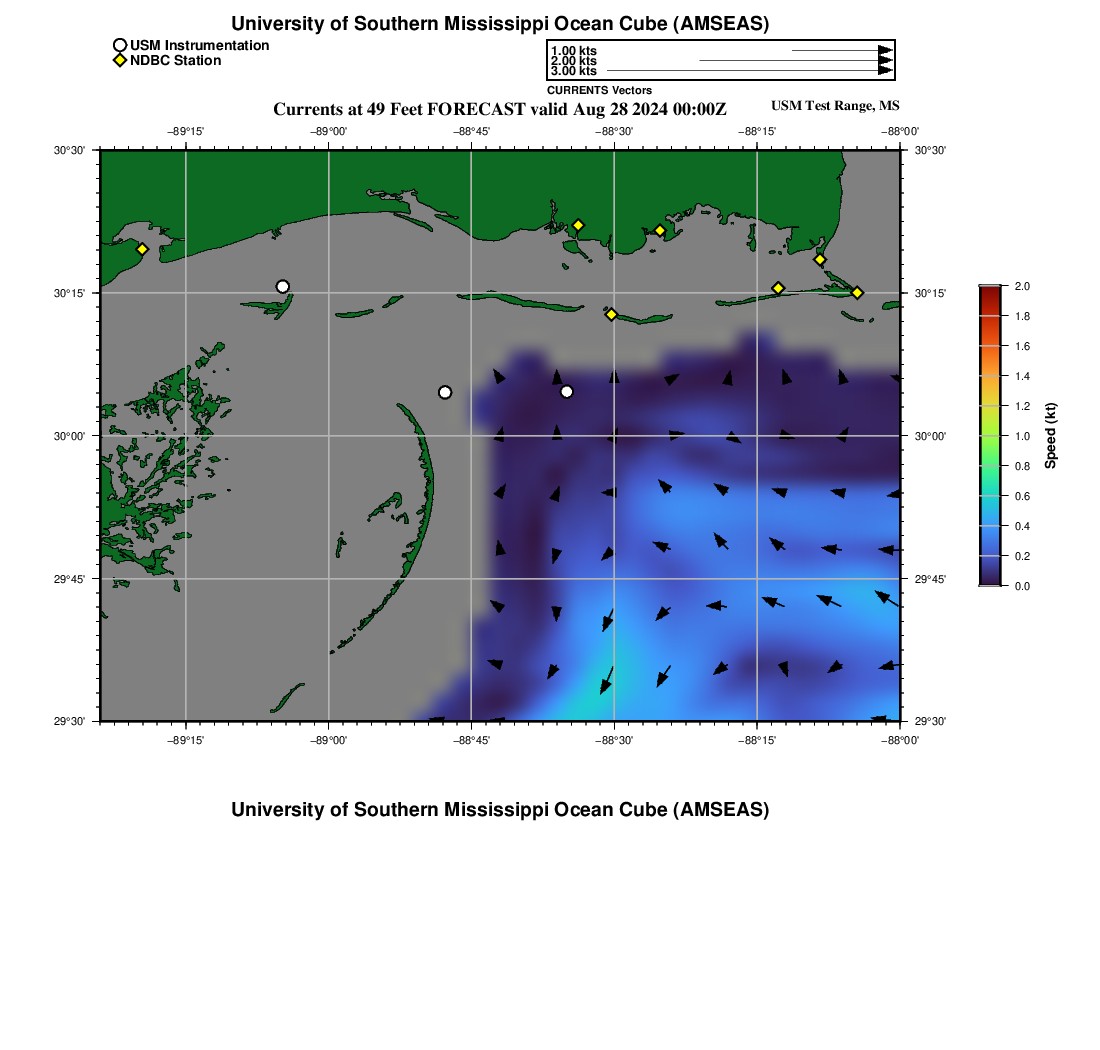 University of Southern Mississippi Ocean Cube (AMSEAS)

USM Instrumentation
NDBC Station

1.00 kts
2.00 kts
3.00 kts

CURRENTS Vectors

Currents at 49 Feet FORECAST valid Aug 28 2024 00:00Z

USM Test Range, MS

−89°15' −89°00' −88°45' −88°30' −88°15' −88°00'

30°30'
30°15'
30°00'
29°45'
29°30'

30°30'
30°15'
30°00'
29°45'
29°30'

−89°15' −89°00' −88°45' −88°30' −88°15' −88°00'

2.0
1.8
1.6
1.4
1.2
1.0
0.8
0.6
0.4
0.2
0.0

Speed (kt)

University of Southern Mississippi Ocean Cube (AMSEAS)